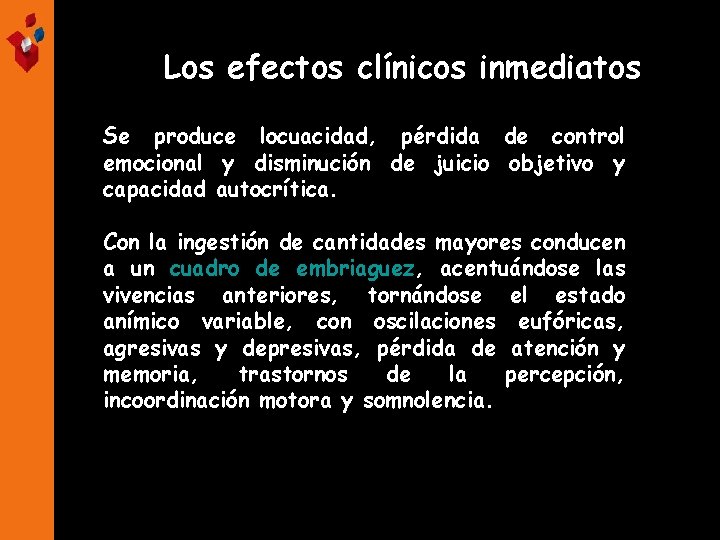 Los efectos clínicos inmediatos

Se produce locuacidad, pérdida de control emocional y disminución de juicio objetivo y capacidad autocrítica.

Con la ingestión de cantidades mayores conducen a un cuadro de embriaguez, acentuándose las vivencias anteriores, tornándose el estado anímico variable, con oscilaciones eufóricas, agresivas y depresivas, pérdida de atención y memoria, trastornos de la percepción, incoordinación motora y somnolencia.